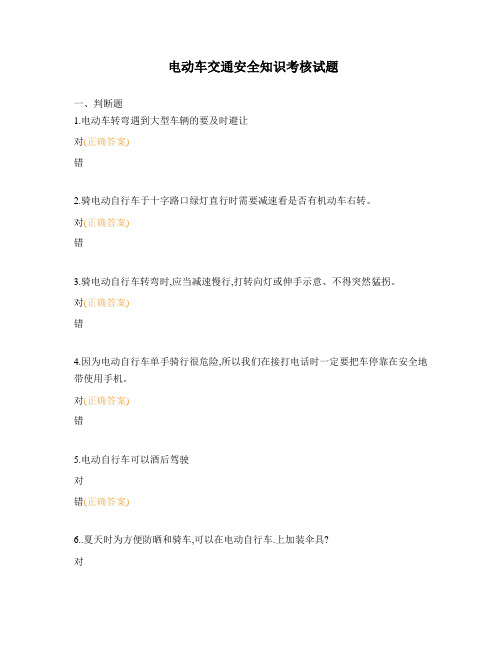 电动车交通安全知识考核试题

一、判断题

1.电动车转弯遇到大型车辆的要及时避让

对(正确答案)

错

2.骑电动自行车于十字路口绿灯直行时需要减速看是否有机动车右转。

对(正确答案)

错

3.骑电动自行车转弯时,应当减速慢行,打转向灯或伸手示意、不得突然猛拐。

对(正确答案)

错

4.因为电动自行车单手骑行很危险,所以我们在接打电话时一定要把车停靠在安全地带使用手机。

对(正确答案)

错

5.电动自行车可以酒后驾驶

对

错(正确答案)

6..夏天时为方便防晒和骑车,可以在电动自行车.上加装伞具?

对